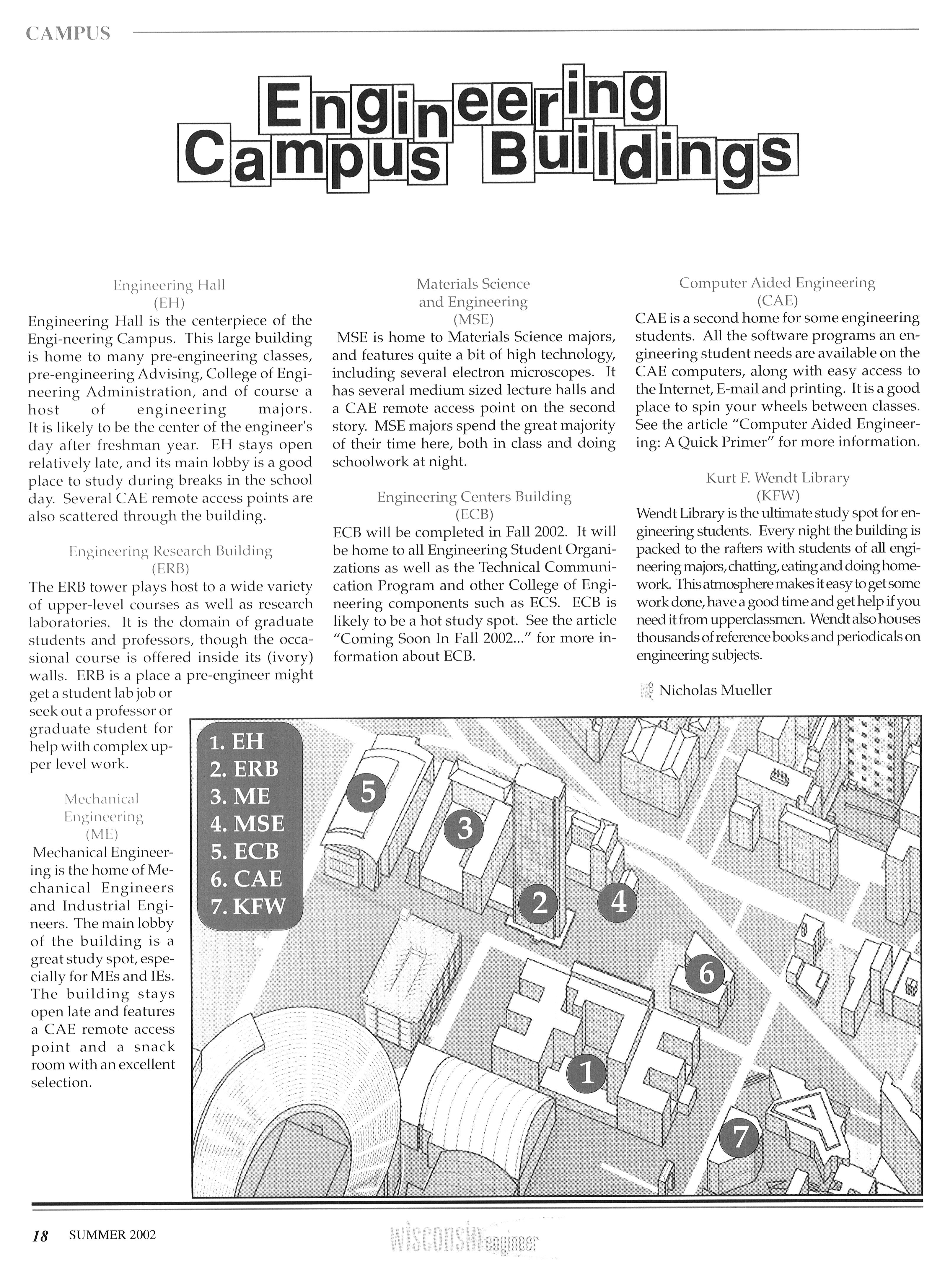 CAMPUS

Engineering Campus Buildings

Engineering Hall
(EH)
Engineering Hall is the centerpiece of the Engi-neering Campus. This large building is home to many pre-engineering classes, pre-engineering Advising, College of Engineering Administration, and of course a host of engineering majors. It is likely to be the center of the engineer's day after freshman year. EH stays open relatively late, and its main lobby is a good place to study during breaks in the school day. Several CAE remote access points are also scattered through the building.

Engineering Research Building
(ERB)
The ERB tower plays host to a wide variety of upper-level courses as well as research laboratories. It is the domain of graduate students and professors, though the occasional course is offered inside its (ivory) walls. ERB is a place a pre-engineer might get a student lab job or seek out a professor or graduate student for help with complex upper level work.

Mechanical Engineering
(ME)
Mechanical Engineering is the home of Mechanical Engineers and Industrial Engineers. The main lobby of the building is a great study spot, especially for MEs and IEs. The building stays open late and features a CAE remote access point and a snack room with an excellent selection.

Materials Science and Engineering
(MSE)
MSE is home to Materials Science majors, and features quite a bit of high technology, including several electron microscopes. It has several medium sized lecture halls and a CAE remote access point on the second story. MSE majors spend the great majority of their time here, both in class and doing schoolwork at night.

Engineering Centers Building
(ECB)
ECB will be completed in Fall 2002. It will be home to all Engineering Student Organizations as well as the Technical Communication Program and other College of Engineering components such as ECS. ECB is likely to be a hot study spot. See the article "Coming Soon In Fall 2002..." for more information about ECB.

Computer Aided Engineering
(CAE)
CAE is a second home for some engineering students. All the software programs an engineering student needs are available on the CAE computers, along with easy access to the Internet, E-mail and printing. It is a good place to spin your wheels between classes. See the article "Computer Aided Engineering: A Quick Primer" for more information.

Kurt F. Wendt Library
(KFW)
Wendt Library is the ultimate study spot for engineering students. Every night the building is packed to the rafters with students of all engineering majors, chatting, eating and doing homework. This atmosphere makes it easy to get some work done, have a good time and get help if you need it from upperclassmen. Wendt also houses thousands of reference books and periodicals on engineering subjects.

we Nicholas Mueller

1. EH
2. ERB
3. ME
4. MSE
5. ECB
6. CAE
7. KFW

5 3 2 4 6 1 7

18 SUMMER 2002 wisconsin engineer